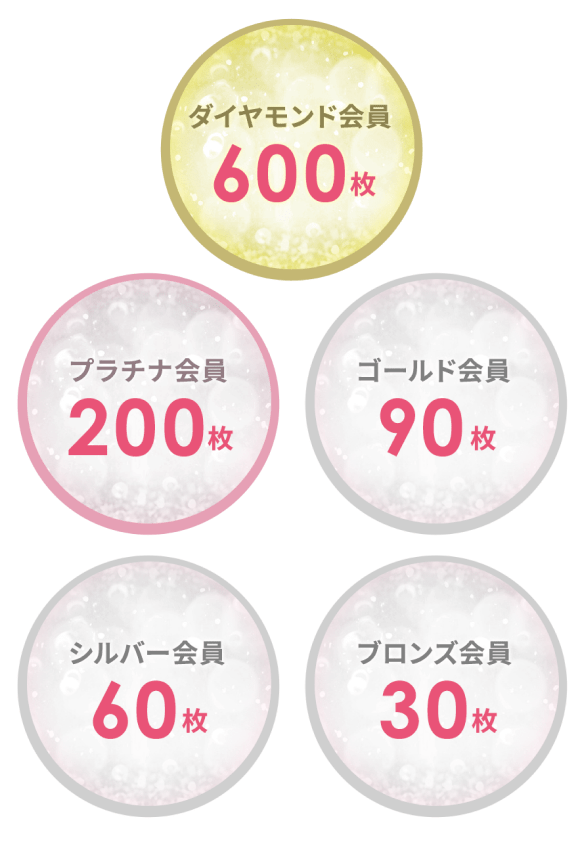 ダイヤモンド会員
600枚

プラチナ会員
200枚

ゴールド会員
90枚

シルバー会員
60枚

ブロンズ会員
30枚